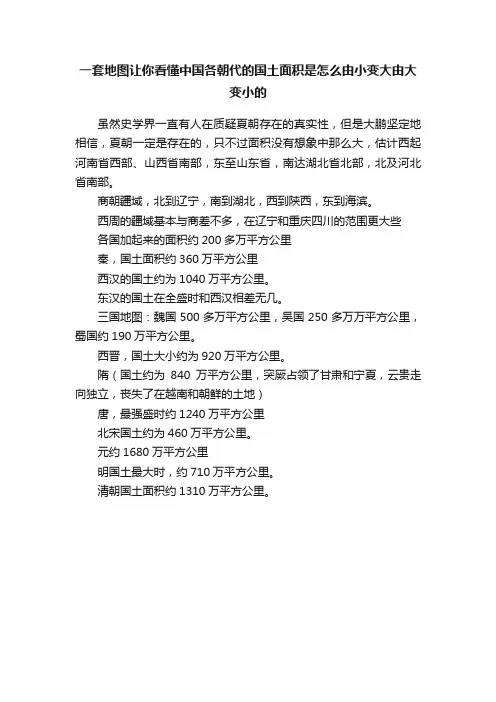 一套地图让你看懂中国各朝代的国土面积是怎么由小变大由大变小的

虽然史学界一直有人在质疑夏朝存在的真实性，但是大鹏坚定地相信，夏朝一定是存在的，只不过面积没有想象中那么大，估计西起河南省西部、山西省南部，东至山东省，南达湖北省北部，北及河北省南部。

商朝疆域，北到辽宁，南到湖北，西到陕西，东到海滨。

西周的疆域基本与商差不多，在辽宁和重庆四川的范围更大些

各国加起来的面积约 200 多万平方公里

秦，国土面积约 360 万平方公里

西汉的国土约为 1040 万平方公里。

东汉的国土在全盛时和西汉相差无几。

三国地图：魏国 500 多万平方公里，吴国 250 多万万平方公里，蜀国约 190 万平方公里。

西晋，国土大小约为 920 万平方公里。

隋（国土约为 840 万平方公里，突厥占领了甘肃和宁夏，云贵走向独立，丧失了在越南和朝鲜的土地）

唐，最强盛时约 1240 万平方公里

北宋国土约为 460 万平方公里。

元约 1680 万平方公里

明国土最大时，约 710 万平方公里。

清朝国土面积约 1310 万平方公里。